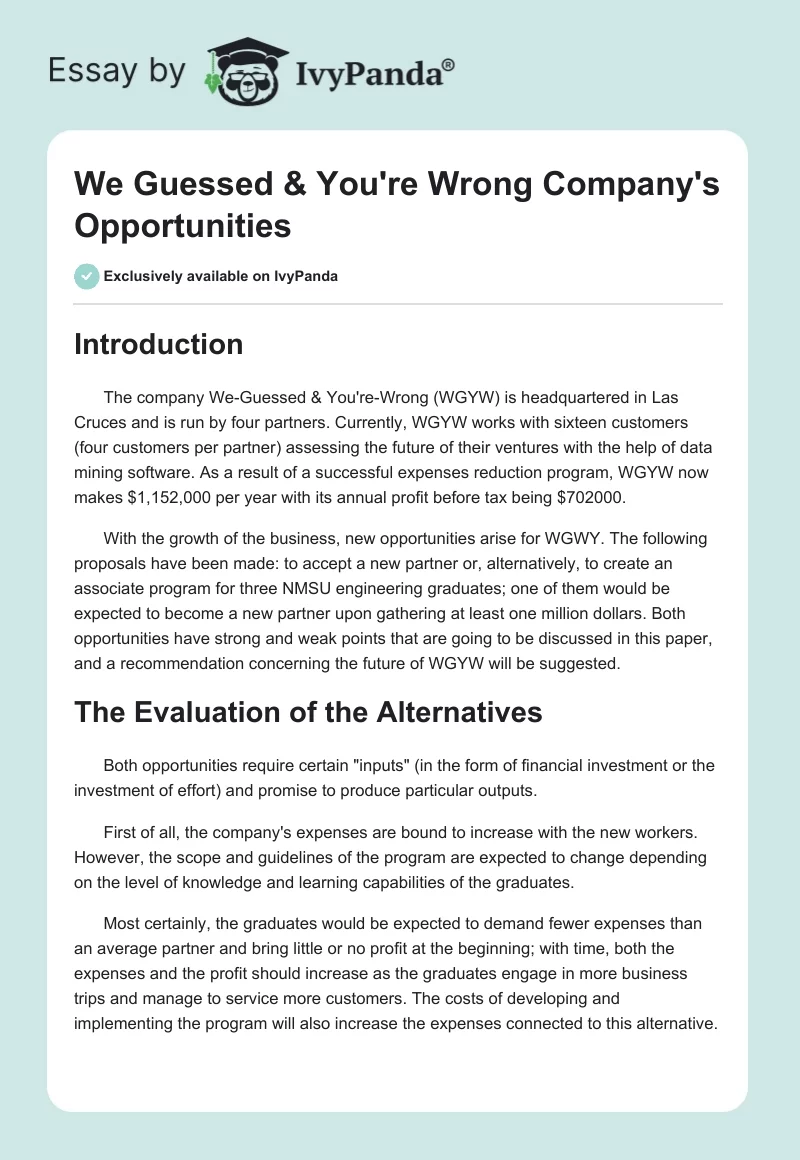 Essay by IvyPanda®

We Guessed & You're Wrong Company's Opportunities

Exclusively available on IvyPanda

Introduction

The company We-Guessed & You're-Wrong (WGYW) is headquartered in Las Cruces and is run by four partners. Currently, WGYW works with sixteen customers (four customers per partner) assessing the future of their ventures with the help of data mining software. As a result of a successful expenses reduction program, WGYW now makes \$1,152,000 per year with its annual profit before tax being \$702000.

With the growth of the business, new opportunities arise for WGWY. The following proposals have been made: to accept a new partner or, alternatively, to create an associate program for three NMSU engineering graduates; one of them would be expected to become a new partner upon gathering at least one million dollars. Both opportunities have strong and weak points that are going to be discussed in this paper, and a recommendation concerning the future of WGYW will be suggested.

The Evaluation of the Alternatives

Both opportunities require certain "inputs" (in the form of financial investment or the investment of effort) and promise to produce particular outputs.

First of all, the company's expenses are bound to increase with the new workers. However, the scope and guidelines of the program are expected to change depending on the level of knowledge and learning capabilities of the graduates.

Most certainly, the graduates would be expected to demand fewer expenses than an average partner and bring little or no profit at the beginning; with time, both the expenses and the profit should increase as the graduates engage in more business trips and manage to service more customers. The costs of developing and implementing the program will also increase the expenses connected to this alternative.